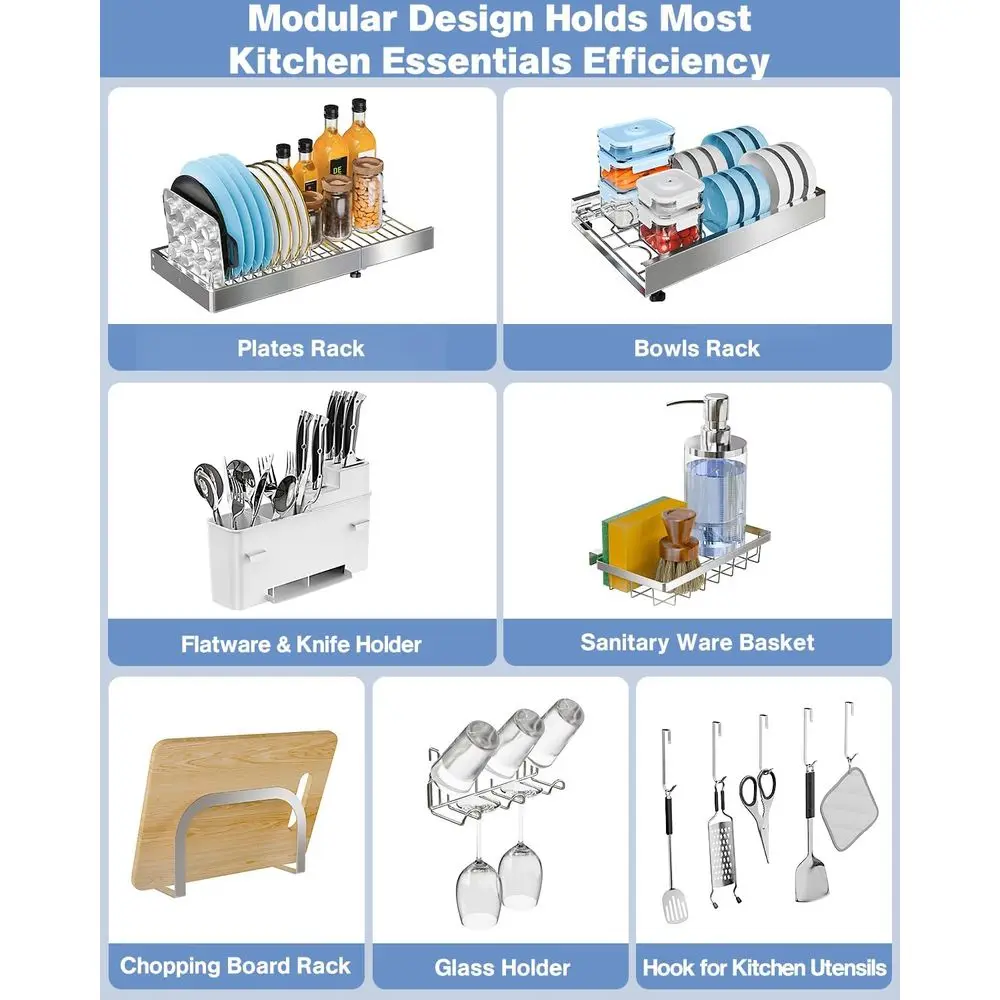 Modular Design Holds Most Kitchen Essentials Efficiency

Plates Rack

Bowls Rack

Flatware & Knife Holder

Sanitary Ware Basket

Chopping Board Rack

Glass Holder

Hook for Kitchen Utensils